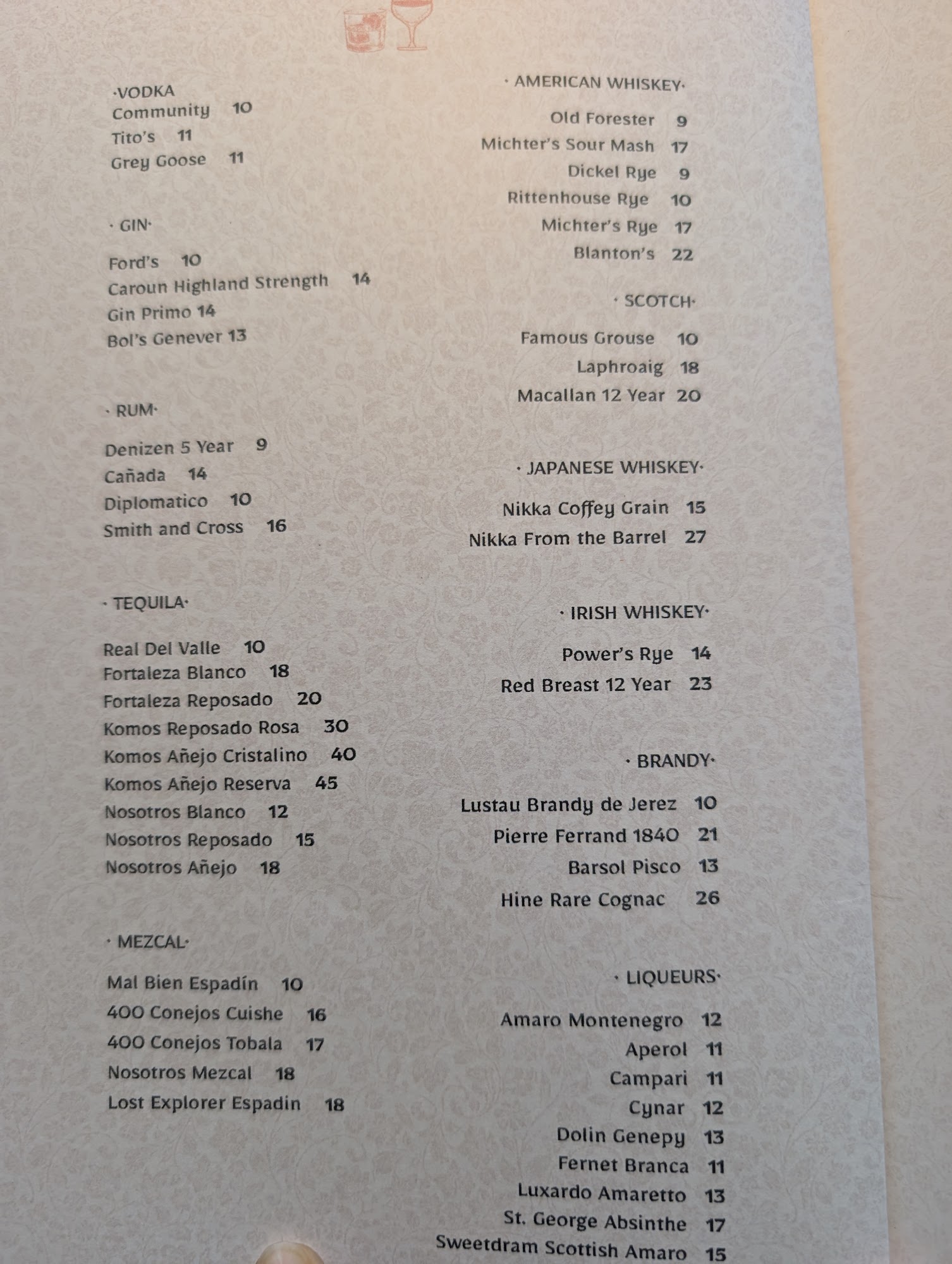 ·VODKA
Community 10
Tito's 11
Grey Goose 11

· GIN·

Ford's 10
Caroun Highland Strength 14
Gin Primo 14
Bol's Genever 13

· RUM·

Denizen 5 Year 9
Cañada 14
Diplomatico 10
Smith and Cross 16

· TEQUILA·

Real Del Valle 10
Fortaleza Blanco 18
Fortaleza Reposado 20
Komos Reposado Rosa 30
Komos Añejo Cristalino 40
Komos Añejo Reserva 45
Nosotros Blanco 12
Nosotros Reposado 15
Nosotros Añejo 18

· MEZCAL·

Mal Bien Espadín 10
400 Conejos Cuishe 16
400 Conejos Tobala 17
Nosotros Mezcal 18
Lost Explorer Espadin 18

· AMERICAN WHISKEY·

Old Forester 9
Michter's Sour Mash 17
Dickel Rye 9
Rittenhouse Rye 10
Michter's Rye 17
Blanton's 22

· SCOTCH·

Famous Grouse 10
Laphroaig 18
Macallan 12 Year 20

· JAPANESE WHISKEY·

Nikka Coffey Grain 15
Nikka From the Barrel 27

· IRISH WHISKEY·

Power's Rye 14
Red Breast 12 Year 23

· BRANDY·

Lustau Brandy de Jerez 10
Pierre Ferrand 1840 21
Barsol Pisco 13
Hine Rare Cognac 26

· LIQUEURS·

Amaro Montenegro 12
Aperol 11
Campari 11
Cynar 12
Dolin Genepy 13
Fernet Branca 11
Luxardo Amaretto 13
St. George Absinthe 17
Sweetdram Scottish Amaro 15